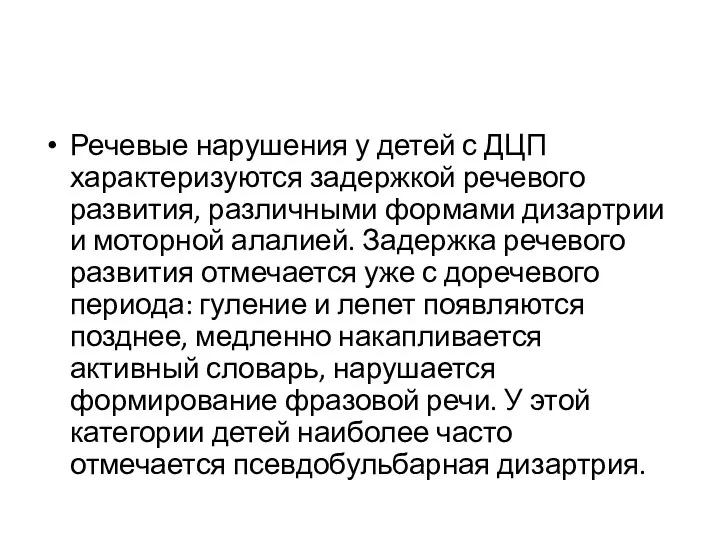 • Речевые нарушения у детей с ДЦП характеризуются задержкой речевого развития, различными формами дизартрии и моторной алалией. Задержка речевого развития отмечается уже с доречевого периода: гуление и лепет появляются позднее, медленно накапливается активный словарь, нарушается формирование фразовой речи. У этой категории детей наиболее часто отмечается псевдобульбарная дизартрия.